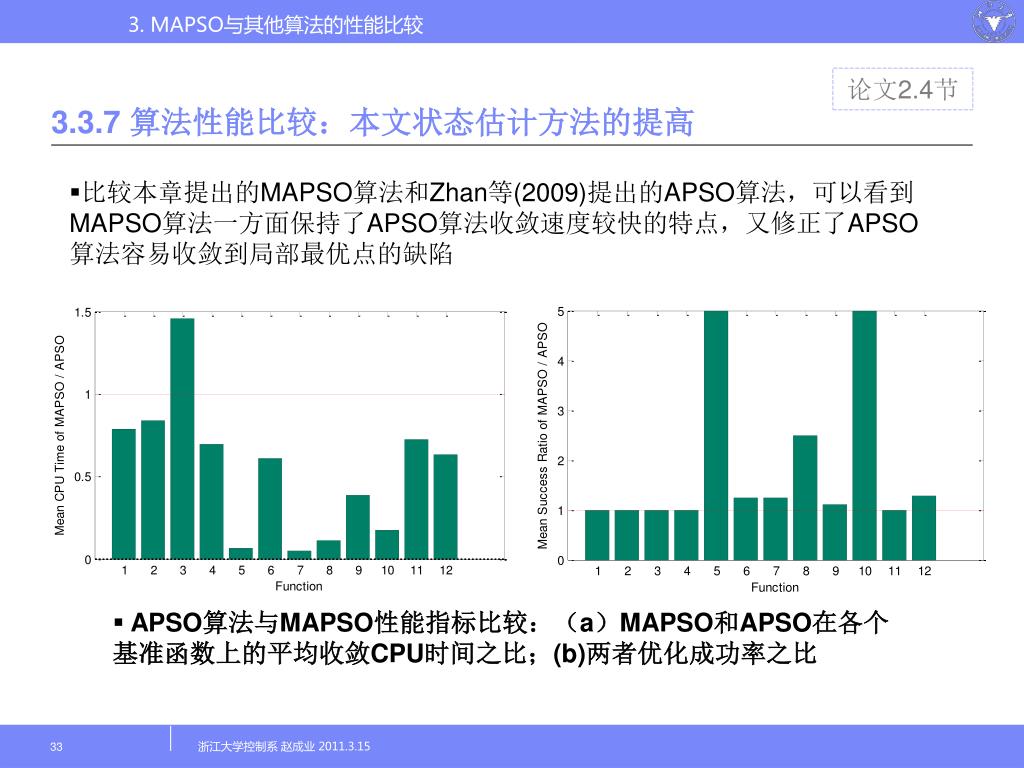 3. MAPSO与其他算法的性能比较

论文2.4节

3.3.7 算法性能比较：本文状态估计方法的提高

▪比较本章提出的MAPSO算法和Zhan等(2009)提出的APSO算法，可以看到MAPSO算法一方面保持了APSO算法收敛速度较快的特点，又修正了APSO算法容易收敛到局部最优点的缺陷

Mean CPU Time of MAPSO / APSO
1.5
1
0.5
0
1 2 3 4 5 6 7 8 9 10 11 12
Function

Mean Success Ratio of MAPSO / APSO
5
4
3
2
1
0
1 2 3 4 5 6 7 8 9 10 11 12
Function

▪ APSO算法与MAPSO性能指标比较：（a）MAPSO和APSO在各个基准函数上的平均收敛CPU时间之比；(b)两者优化成功率之比

33

浙江大学控制系 赵成业 2011.3.15